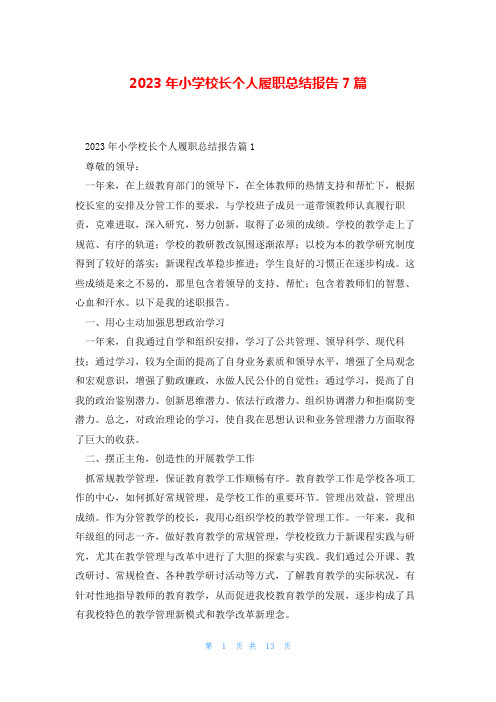 2023 年小学校长个人履职总结报告 7 篇

2023 年小学校长个人履职总结报告篇 1

尊敬的领导：

一年来，在上级教育部门的领导下，在全体教师的热情支持和帮忙下，根据校长室的安排及分管工作的要求，与学校班子成员一道带领教师认真履行职责，克难进取，深入研究，努力创新，取得了必须的成绩。学校的教学走上了规范、有序的轨道；学校的教研教改氛围逐渐浓厚；以校为本的教学研究制度得到了较好的落实；新课程改革稳步推进；学生良好的习惯正在逐步构成。这些成绩是来之不易的，那里包含着领导的支持、帮忙；包含着教师们的智慧、心血和汗水。以下是我的述职报告。

一、用心主动加强思想政治学习

一年来，自我通过自学和组织安排，学习了公共管理、领导科学、现代科技；通过学习，较为全面的提高了自身业务素质和领导水平，增强了全局观念和宏观意识，增强了勤政廉政，永做人民公仆的自觉性；通过学习，提高了自我的政治鉴别潜力、创新思维潜力、依法行政潜力、组织协调潜力和拒腐防变潜力。总之，对政治理论的学习，使自我在思想认识和业务管理潜力方面取得了巨大的收获。

二、摆正主角，创造性的开展教学工作

抓常规教学管理，保证教育教学工作顺畅有序。教育教学工作是学校各项工作的中心，如何抓好常规管理，是学校工作的重要环节。管理出效益，管理出成绩。作为分管教学的校长，我用心组织学校的教学管理工作。一年来，我和年级组的同志一齐，做好教育教学的常规管理，学校校致力于新课程实践与研究，尤其在教学管理与改革中进行了大胆的探索与实践。我们通过公开课、教改研讨、常规检查、各种教学研讨活动等方式，了解教育教学的实际状况，有针对性地指导教师的教育教学，从而促进我校教育教学的发展，逐步构成了具有我校特色的教学管理新模式和教学改革新理念。

第 1 页 共 13 页